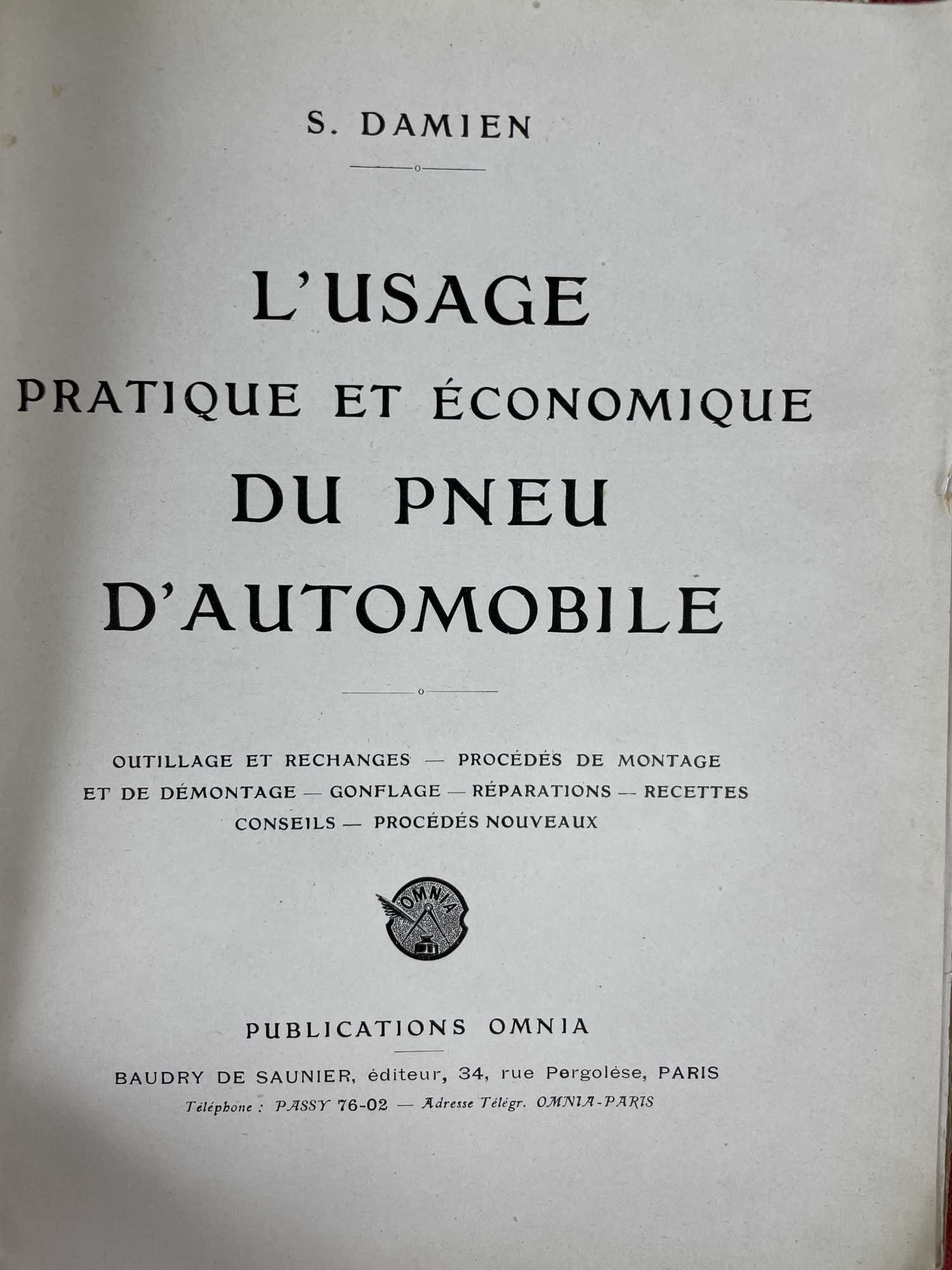 S. DAMIEN

L'USAGE
PRATIQUE ET ÉCONOMIQUE
DU PNEU
D'AUTOMOBILE

OUTILLAGE ET RECHANGES — PROCÉDÉS DE MONTAGE ET DE DÉMONTAGE — GONFLAGE — RÉPARATIONS — RECETTES CONSEILS — PROCÉDÉS NOUVEAUX

OMNIA

PUBLICATIONS OMNIA

BAUDRY DE SAUNIER, éditeur, 34, rue Pergolèse, PARIS
Téléphone : PASSY 76-02 — Adresse Télégr. OMNIA-PARIS